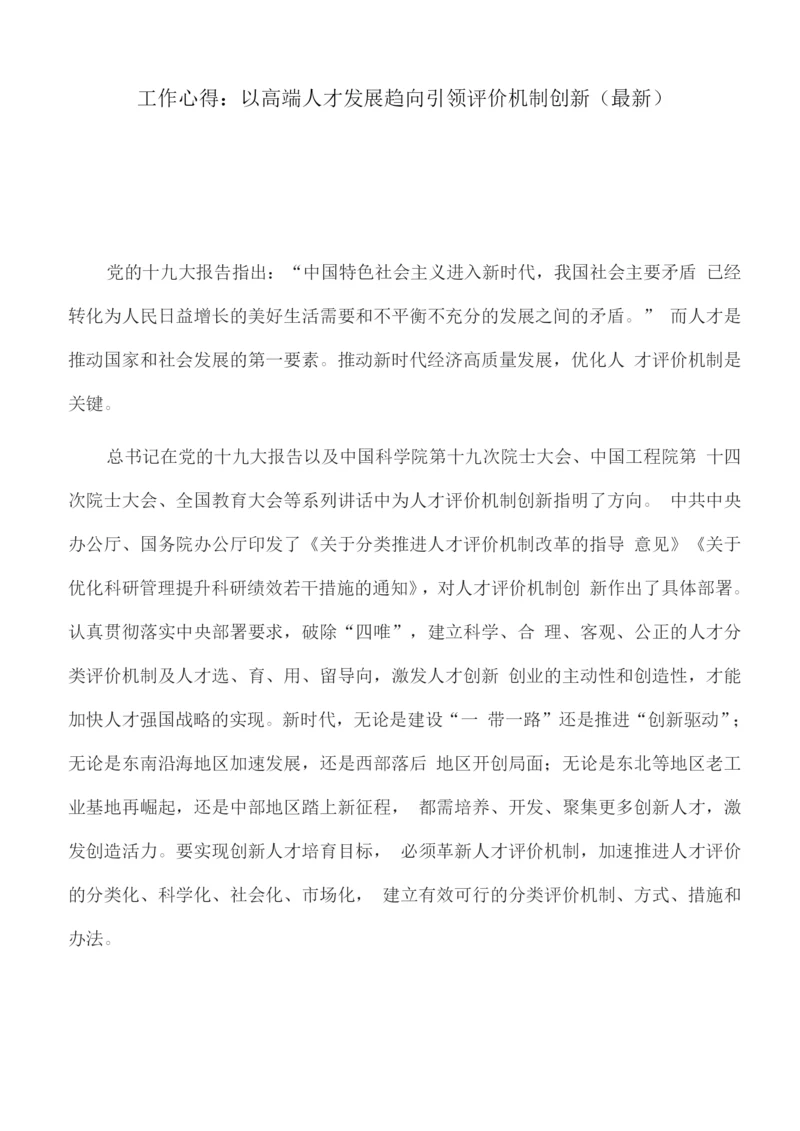 工作心得：以高端人才发展趋向引领评价机制创新（最新）

党的十九大报告指出：“中国特色社会主义进入新时代，我国社会主要矛盾 已经转化为人民日益增长的美好生活需要和不平衡不充分的发展之间的矛盾。” 而人才是推动国家和社会发展的第一要素。推动新时代经济高质量发展，优化人 才评价机制是关键。

总书记在党的十九大报告以及中国科学院第十九次院士大会、中国工程院第 十四次院士大会、全国教育大会等系列讲话中为人才评价机制创新指明了方向。 中共中央办公厅、国务院办公厅印发了《关于分类推进人才评价机制改革的指导 意见》《关于优化科研管理提升科研绩效若干措施的通知》，对人才评价机制创 新作出了具体部署。认真贯彻落实中央部署要求，破除“四唯”，建立科学、合 理、客观、公正的人才分类评价机制及人才选、育、用、留导向，激发人才创新 创业的主动性和创造性，才能加快人才强国战略的实现。新时代，无论是建设“一 带一路”还是推进“创新驱动”；无论是东南沿海地区加速发展，还是西部落后 地区开创局面；无论是东北等地区老工业基地再崛起，还是中部地区踏上新征程， 都需培养、开发、聚集更多创新人才，激发创造活力。要实现创新人才培育目标， 必须革新人才评价机制，加速推进人才评价的分类化、科学化、社会化、市场化， 建立有效可行的分类评价机制、方式、措施和办法。